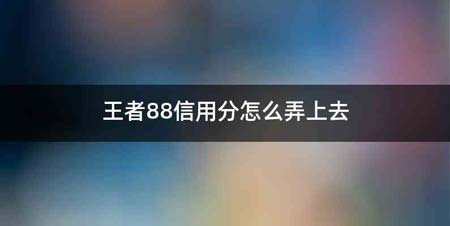 王者88信用分怎么弄上去